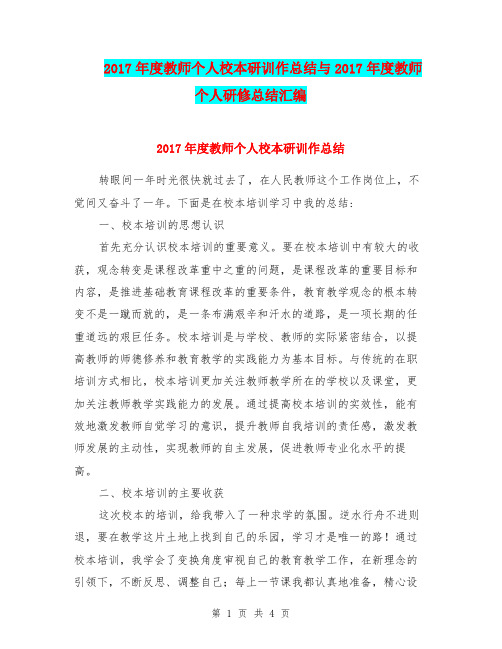 2017年度教师个人校本研训作总结与2017年度教师个人研修总结汇编

2017年度教师个人校本研训作总结

转眼间一年时光很快就过去了，在人民教师这个工作岗位上，不觉间又奋斗了一年。下面是在校本培训学习中我的总结：

一、校本培训的思想认识

首先充分认识校本培训的重要意义。要在校本培训中有较大的收获，观念转变是课程改革重中之重的问题，是课程改革的重要目标和内容，是推进基础教育课程改革的重要条件，教育教学观念的根本转变不是一蹴而就的，是一条布满艰辛和汗水的道路，是一项长期的任重道远的艰巨任务。校本培训是与学校、教师的实际紧密结合，以提高教师的师德修养和教育教学的实践能力为基本目标。与传统的在职培训方式相比，校本培训更加关注教师教学所在的学校以及课堂，更加关注教师教学实践能力的发展。通过提高校本培训的实效性，能有效地激发教师自觉学习的意识，提升教师自我培训的责任感，激发教师发展的主动性，实现教师的自主发展，促进教师专业化水平的提高。

二、校本培训的主要收获

这次校本的培训，给我带入了一种求学的氛围。逆水行舟不进则退，要在教学这片土地上找到自己的乐园，学习才是唯一的路！通过校本培训，我学会了变换角度审视自己的教育教学工作，在新理念的引领下，不断反思、调整自己；每上一节课我都认真地准备，精心设

第 1 页 共 4 页